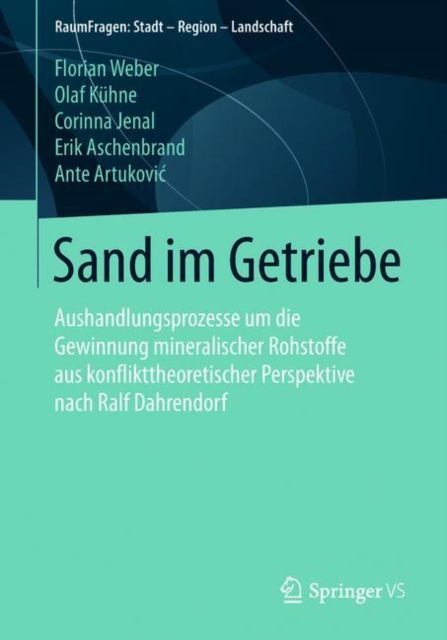 RaumFragen: Stadt – Region – Landschaft

Florian Weber
Olaf Kühne
Corinna Jenal
Erik Aschenbrand
Ante Artuković

Sand im Getriebe

Aushandlungsprozesse um die Gewinnung mineralischer Rohstoffe aus konflikttheoretischer Perspektive nach Ralf Dahrendorf

Springer VS